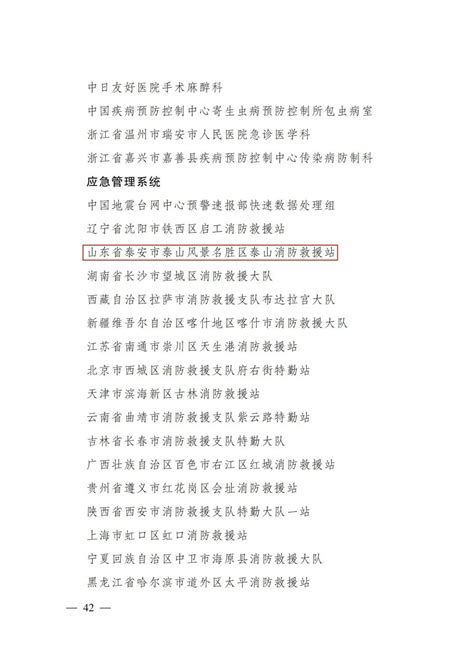 中日友好医院手术麻醉科

中国疾病预防控制中心寄生虫病预防控制所包虫病室

浙江省温州市瑞安市人民医院急诊医学科

浙江省嘉兴市嘉善县疾病预防控制中心传染病防制科

应急管理系统

中国地震台网中心预警速报部快速数据处理组

辽宁省沈阳市铁西区启工消防救援站

山东省泰安市泰山风景名胜区泰山消防救援站

湖南省长沙市望城区消防救援大队

西藏自治区拉萨市消防救援支队布达拉宫大队

新疆维吾尔自治区喀什地区喀什市消防救援大队

江苏省南通市崇川区天生港消防救援站

北京市西城区消防救援支队府右街特勤站

天津市滨海新区古林消防救援站

云南省曲靖市消防救援支队紫云路特勤站

吉林省长春市消防救援支队特勤大队

广西壮族自治区百色市右江区红城消防救援站

贵州省遵义市红花岗区会址消防救援站

陕西省西安市消防救援支队特勤大队一站

上海市虹口区虹口消防救援站

宁夏回族自治区中卫市海原县消防救援大队

黑龙江省哈尔滨市道外区太平消防救援站

— 42 —